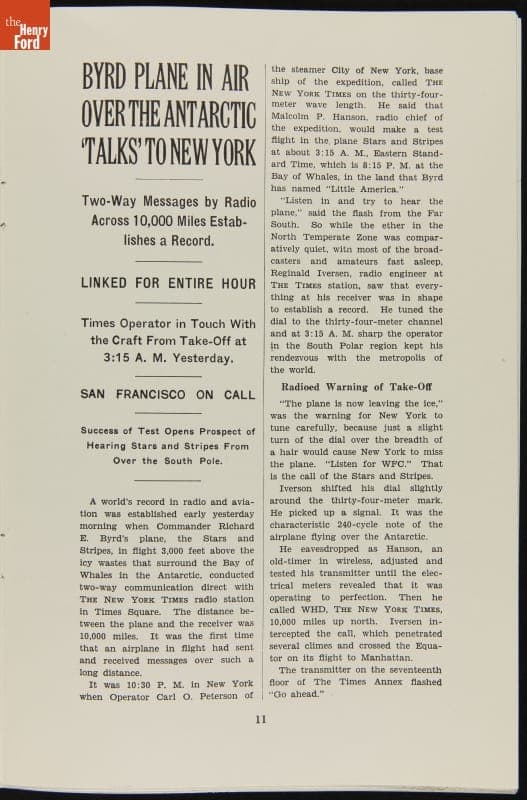 the Henry Ford

BYRD PLANE IN AIR OVER THE ANTARCTIC 'TALKS' TO NEW YORK

Two-Way Messages by Radio Across 10,000 Miles Establishes a Record.

LINKED FOR ENTIRE HOUR

Times Operator in Touch With the Craft From Take-Off at 3:15 A. M. Yesterday.

SAN FRANCISCO ON CALL

Success of Test Opens Prospect of Hearing Stars and Stripes From Over the South Pole.

A world's record in radio and aviation was established early yesterday morning when Commander Richard E. Byrd's plane, the Stars and Stripes, in flight 3,000 feet above the icy wastes that surround the Bay of Whales in the Antarctic, conducted two-way communication direct with THE NEW YORK TIMES radio station in Times Square. The distance between the plane and the receiver was 10,000 miles. It was the first time that an airplane in flight had sent and received messages over such a long distance.

It was 10:30 P. M. in New York when Operator Carl O. Peterson of the steamer City of New York, base ship of the expedition, called THE NEW YORK TIMES on the thirty-four-meter wave length. He said that Malcolm P. Hanson, radio chief of the expedition, would make a test flight in the plane Stars and Stripes at about 3:15 A. M., Eastern Standard Time, which is 8:15 P. M. at the Bay of Whales, in the land that Byrd has named "Little America."

"Listen in and try to hear the plane," said the flash from the Far South. So while the ether in the North Temperate Zone was comparatively quiet, with most of the broadcasters and amateurs fast asleep, Reginald Iversen, radio engineer at THE TIMES station, saw that everything at his receiver was in shape to establish a record. He tuned the dial to the thirty-four-meter channel and at 3:15 A. M. sharp the operator in the South Polar region kept his rendezvous with the metropolis of the world.

Radioed Warning of Take-Off

"The plane is now leaving the ice," was the warning for New York to tune carefully, because just a slight turn of the dial over the breadth of a hair would cause New York to miss the plane. "Listen for WFC." That is the call of the Stars and Stripes.

Iverson shifted his dial slightly around the thirty-four-meter mark. He picked up a signal. It was the characteristic 240-cycle note of the airplane flying over the Antarctic.

He eavesdropped as Hanson, an old-timer in wireless, adjusted and tested his transmitter until the electrical meters revealed that it was operating to perfection. Then he called WHD, THE NEW YORK TIMES, 10,000 miles up north. Iversen intercepted the call, which penetrated several climes and crossed the Equator on its flight to Manhattan.

The transmitter on the seventeenth floor of The Times Annex flashed "Go ahead."

11